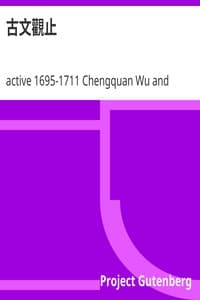 古文觀止

active 1695-1711 Chengquan Wu and

Project Gutenberg